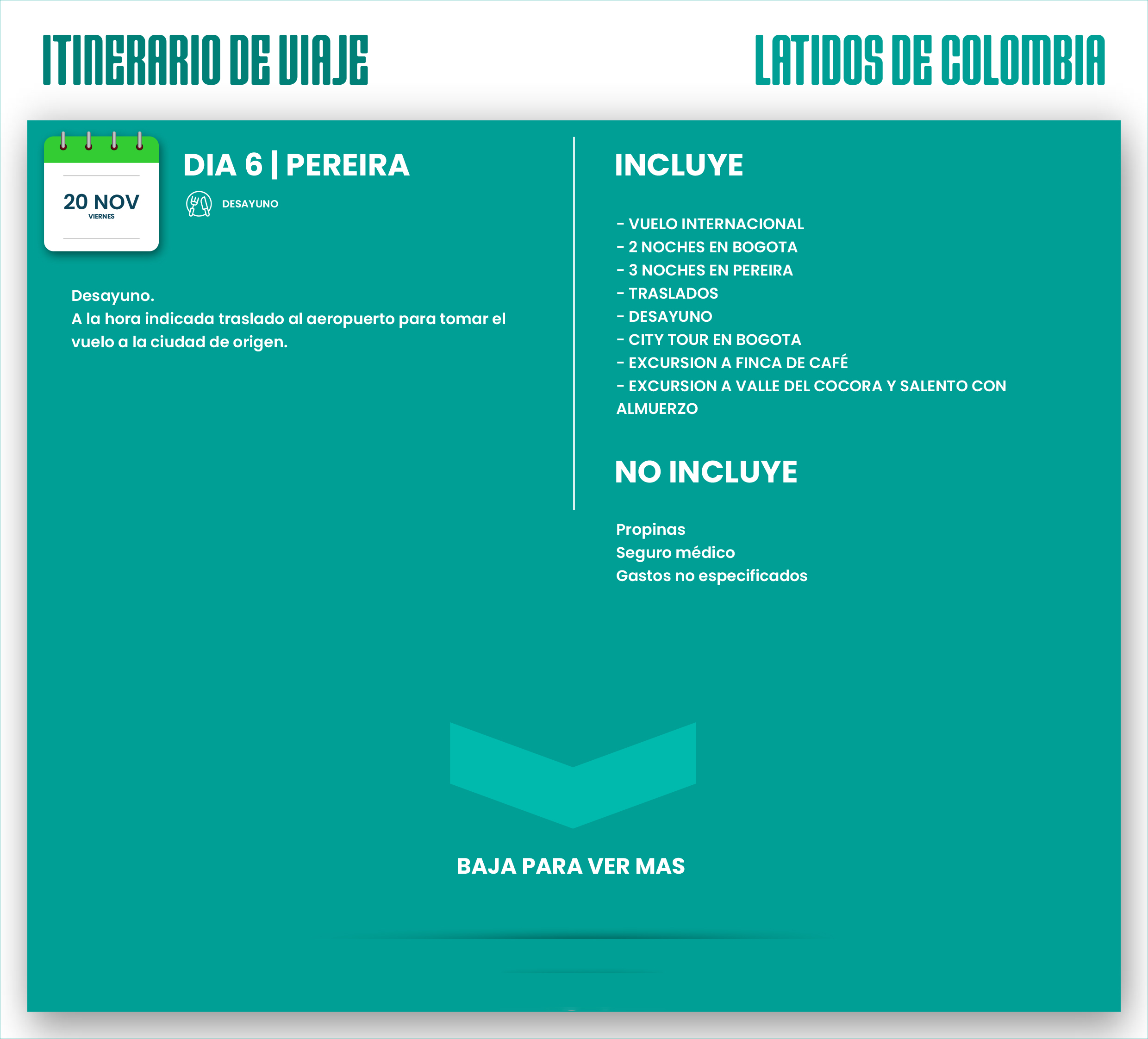 ITINERARIO DE VIAJE

LATIDOS DE COLOMBIA

20 NOV
VIERNES

DIA 6 | PEREIRA

DESAYUNO

Desayuno.
A la hora indicada traslado al aeropuerto para tomar el vuelo a la ciudad de origen.

INCLUYE

- VUELO INTERNACIONAL
- 2 NOCHES EN BOGOTA
- 3 NOCHES EN PEREIRA
- TRASLADOS
- DESAYUNO
- CITY TOUR EN BOGOTA
- EXCURSION A FINCA DE CAFÉ
- EXCURSION A VALLE DEL COCORA Y SALENTO CON ALMUERZO

NO INCLUYE

Propinas
Seguro médico
Gastos no especificados

BAJA PARA VER MAS